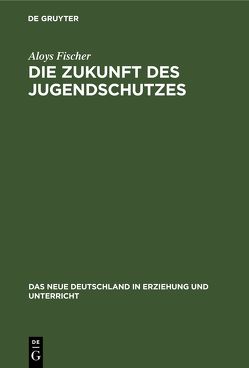 DE GRUYTER

Aloys Fischer

DIE ZUKUNFT DES JUGENDSCHUTZES

DAS NEUE DEUTSCHLAND IN ERZIEHUNG UND UNTERRICHT

DE
G